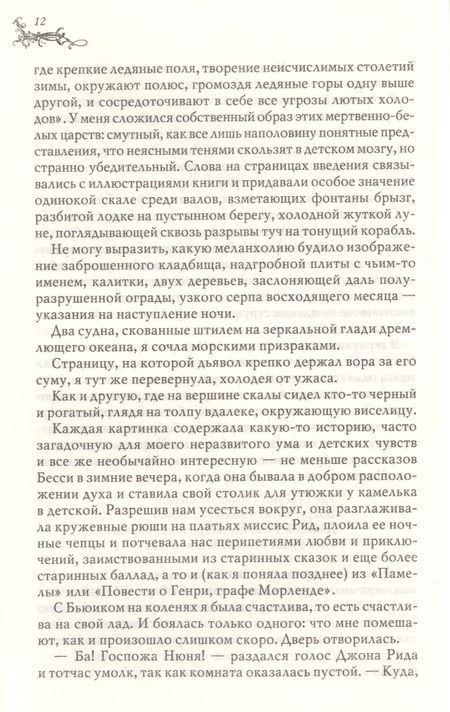 12

где крепкие ледяные поля, творение неисчислимых столетий зимы, окружают полюс, громоздя ледяные горы одну выше другой, и сосредоточивают в себе все угрозы лютых холодов». У меня сложился собственный образ этих мертвенно-белых царств: смутный, как все лишь наполовину понятные представления, что неясными тенями скользят в детском мозгу, но странно убедительный. Слова на страницах введения связывались с иллюстрациями книги и придавали особое значение одинокой скале среди валов, взметающих фонтаны брызг, разбитой лодке на пустынном берегу, холодной жуткой луне, поглядывающей сквозь разрывы туч на тонущий корабль.

Не могу выразить, какую меланхолию будило изображение заброшенного кладбища, надгробной плиты с чьим-то именем, калитки, двух деревьев, заслоняющей даль полуразрушенной ограды, узкого серпа восходящего месяца — указания на наступление ночи.

Два судна, скованные штилем на зеркальной глади дремлющего океана, я сочла морскими призраками.

Страницу, на которой дьявол крепко держал вора за его суму, я тут же перевернула, холодея от ужаса.

Как и другую, где на вершине скалы сидел кто-то черный и рогатый, глядя на толпу вдалеке, окружающую виселицу.

Каждая картинка содержала какую-то историю, часто загадочную для моего неразвитого ума и детских чувств и все же необычайно интересную — не меньше рассказов Бесси в зимние вечера, когда она бывала в добром расположении духа и ставила свой столик для утюжки у камелька в детской. Разрешив нам усесться вокруг, она разглаживала кружевные рюши на платьях миссис Рид, плоила ее ночные чепцы и потчевала нас перипетиями любви и приключений, заимствованными из старинных сказок и еще более старинных баллад, а то и (как я поняла позднее) из «Памелы» или «Повести о Генри, графе Морленде».

С Бьюиком на коленях я была счастлива, то есть счастлива на свой лад. И боялась только одного: что мне помешают, как и произошло слишком скоро. Дверь отворилась.

— Ба! Госпожа Нюня! — раздался голос Джона Рида и тотчас умолк, так как комната оказалась пустой. — Куда,